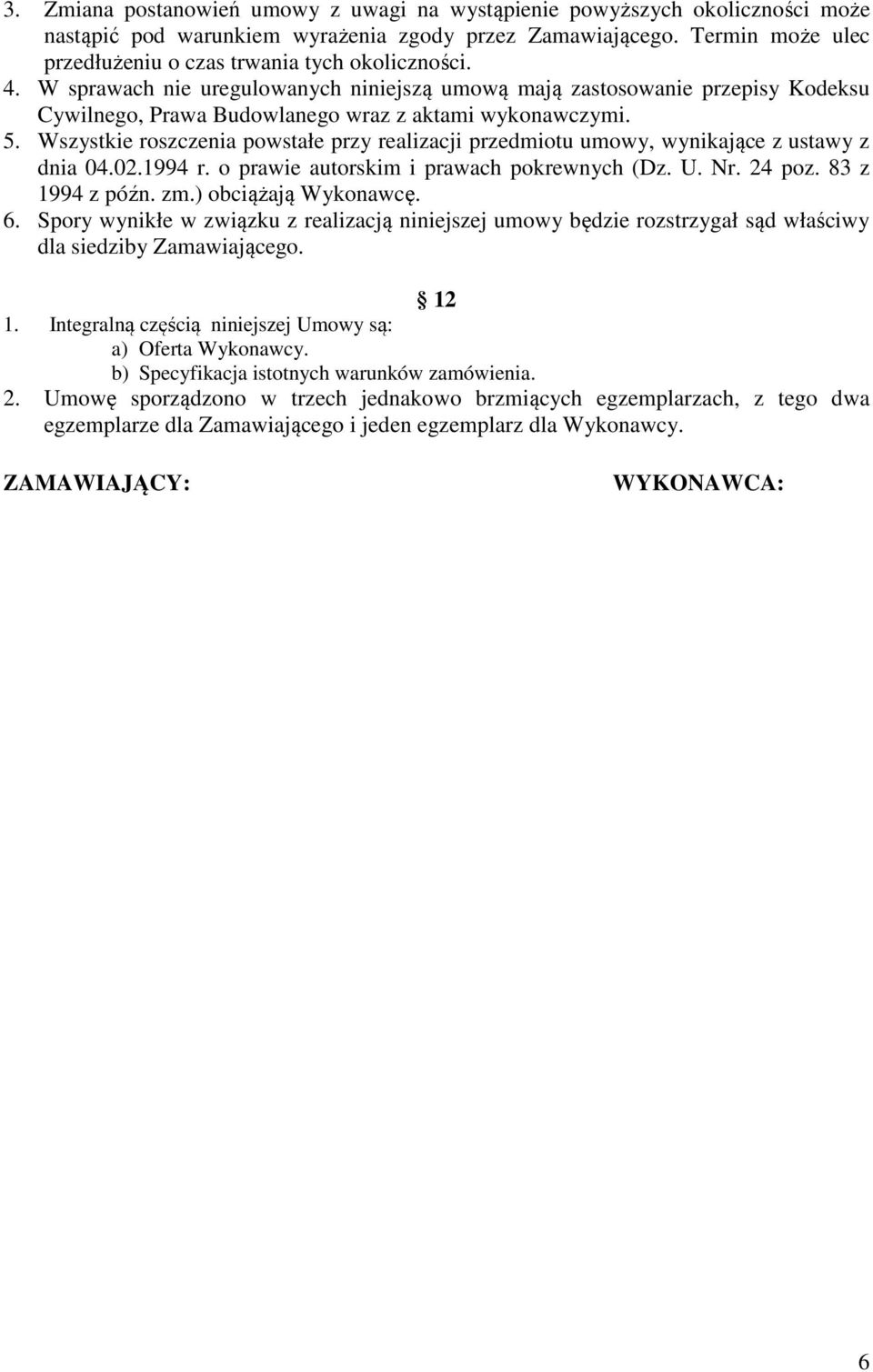 3. Zmiana postanowień umowy z uwagi na wystąpienie powyższych okoliczności może nastąpić pod warunkiem wyrażenia zgody przez Zamawiającego. Termin może ulec przedłużeniu o czas trwania tych okoliczności.
4. W sprawach nie uregulowanych niniejszą umową mają zastosowanie przepisy Kodeksu Cywilnego, Prawa Budowlanego wraz z aktami wykonawczymi.
5. Wszystkie roszczenia powstałe przy realizacji przedmiotu umowy, wynikające z ustawy z dnia 04.02.1994 r. o prawie autorskim i prawach pokrewnych (Dz. U. Nr. 24 poz. 83 z 1994 z późn. zm.) obciążają Wykonawcę.
6. Spory wynikłe w związku z realizacją niniejszej umowy będzie rozstrzygał sąd właściwy dla siedziby Zamawiającego.

12

1. Integralną częścią niniejszej Umowy są:
a) Oferta Wykonawcy.
b) Specyfikacja istotnych warunków zamówienia.
2. Umowę sporządzono w trzech jednakowo brzmiących egzemplarzach, z tego dwa egzemplarze dla Zamawiającego i jeden egzemplarz dla Wykonawcy.

ZAMAWIAJĄCY:

WYKONAWCA:

6